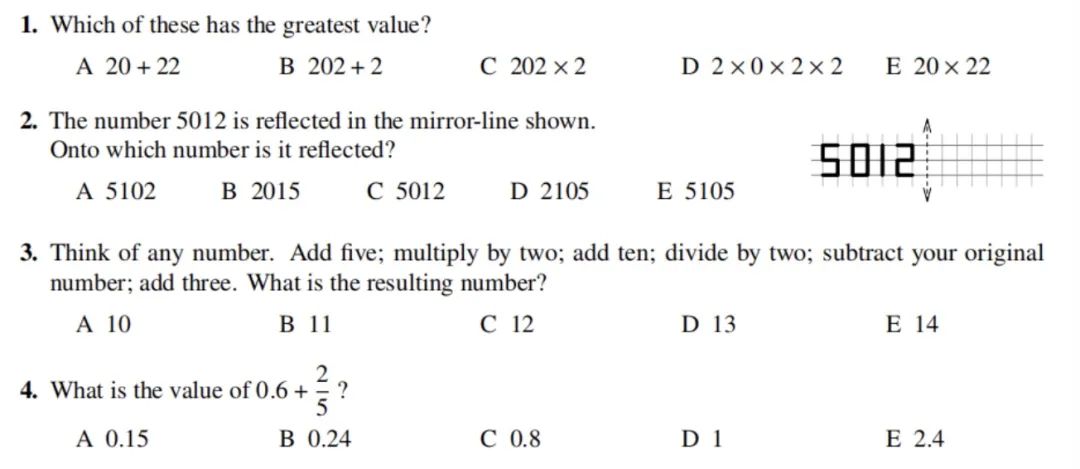 1. Which of these has the greatest value?

A $20 + 22$ B $202 + 2$ C $202 \times 2$ D $2 \times 0 \times 2 \times 2$ E $20 \times 22$

2. The number 5012 is reflected in the mirror-line shown. Onto which number is it reflected?

5012

A 5102 B 2015 C 5012 D 2105 E 5105

3. Think of any number. Add five; multiply by two; add ten; divide by two; subtract your original number; add three. What is the resulting number?

A 10 B 11 C 12 D 13 E 14

4. What is the value of $0.6 + \frac{2}{5}$ ?

A 0.15 B 0.24 C 0.8 D 1 E 2.4